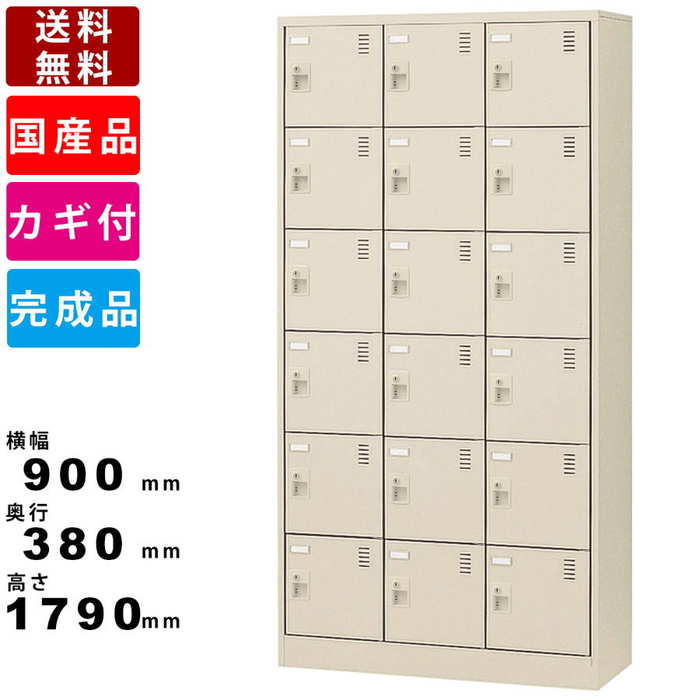 送料無料

国産品

カギ付

完成品

横幅
900 mm
奥行
380 mm
高さ
1790mm